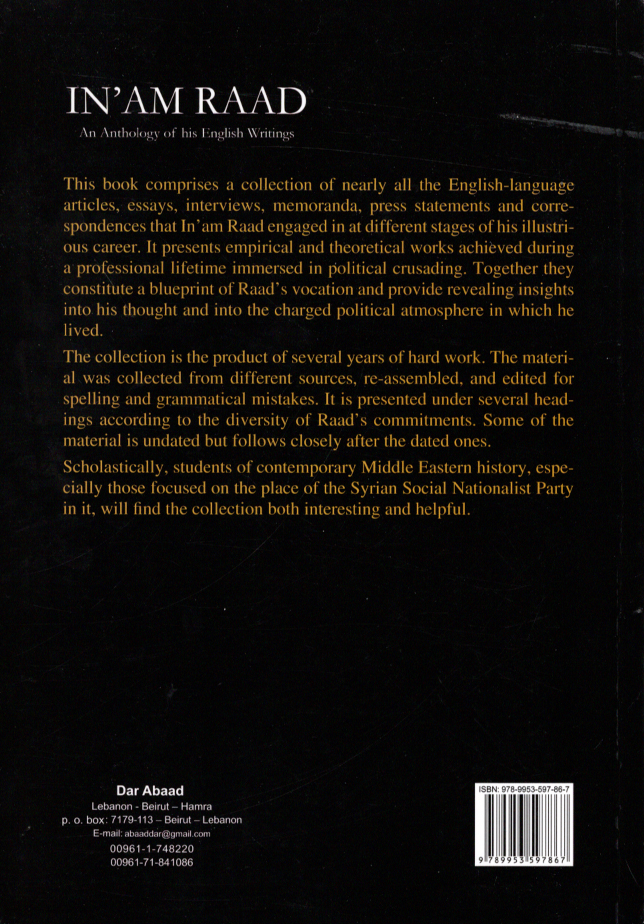 IN'AM RAAD

An Anthology of his English Writings

This book comprises a collection of nearly all the English-language articles, essays, interviews, memoranda, press statements and correspondences that In'am Raad engaged in at different stages of his illustrious career. It presents empirical and theoretical works achieved during a professional lifetime immersed in political crusading. Together they constitute a blueprint of Raad's vocation and provide revealing insights into his thought and into the charged political atmosphere in which he lived.

The collection is the product of several years of hard work. The material was collected from different sources, re-assembled, and edited for spelling and grammatical mistakes. It is presented under several headings according to the diversity of Raad's commitments. Some of the material is undated but follows closely after the dated ones.

Scholastically, students of contemporary Middle Eastern history, especially those focused on the place of the Syrian Social Nationalist Party in it, will find the collection both interesting and helpful.

Dar Abaad
Lebanon - Beirut – Hamra
p. o. box: 7179-113 – Beirut – Lebanon
E-mail: abaaddar@gmail.com
00961-1-748220
00961-71-841086

ISBN: 978-9953-597-86-7

9 789953 597867